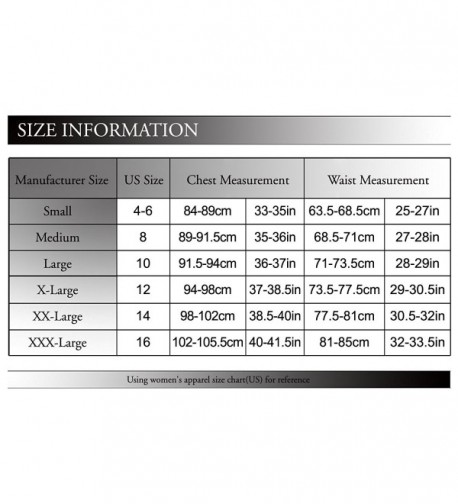 SIZE INFORMATION

| Manufacturer Size | US Size | Chest Measurement | | Waist Measurement | |
|---|---|---|---|---|---|
| Small | 4-6 | 84-89cm | 33-35in | 63.5-68.5cm | 25-27in |
| Medium | 8 | 89-91.5cm | 35-36in | 68.5-71cm | 27-28in |
| Large | 10 | 91.5-94cm | 36-37in | 71-73.5cm | 28-29in |
| X-Large | 12 | 94-98cm | 37-38.5in | 73.5-77.5cm | 29-30.5in |
| XX-Large | 14 | 98-102cm | 38.5-40in | 77.5-81cm | 30.5-32in |
| XXX-Large | 16 | 102-105.5cm | 40-41.5in | 81-85cm | 32-33.5in |

Using women's apparel size chart(US) for reference